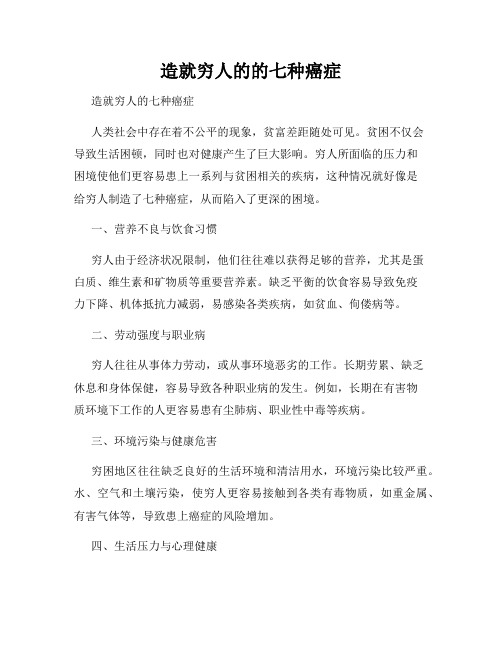 造就穷人的的七种癌症

造就穷人的七种癌症

人类社会中存在着不公平的现象，贫富差距随处可见。贫困不仅会导致生活困顿，同时也对健康产生了巨大影响。穷人所面临的压力和困境使他们更容易患上一系列与贫困相关的疾病，这种情况就好像是给穷人制造了七种癌症，从而陷入了更深的困境。

一、营养不良与饮食习惯

穷人由于经济状况限制，他们往往难以获得足够的营养，尤其是蛋白质、维生素和矿物质等重要营养素。缺乏平衡的饮食容易导致免疫力下降、机体抵抗力减弱，易感染各类疾病，如贫血、佝偻病等。

二、劳动强度与职业病

穷人往往从事体力劳动，或从事环境恶劣的工作。长期劳累、缺乏休息和身体保健，容易导致各种职业病的发生。例如，长期在有害物质环境下工作的人更容易患有尘肺病、职业性中毒等疾病。

三、环境污染与健康危害

穷困地区往往缺乏良好的生活环境和清洁用水，环境污染比较严重。水、空气和土壤污染，使穷人更容易接触到各类有毒物质，如重金属、有害气体等，导致患上癌症的风险增加。

四、生活压力与心理健康